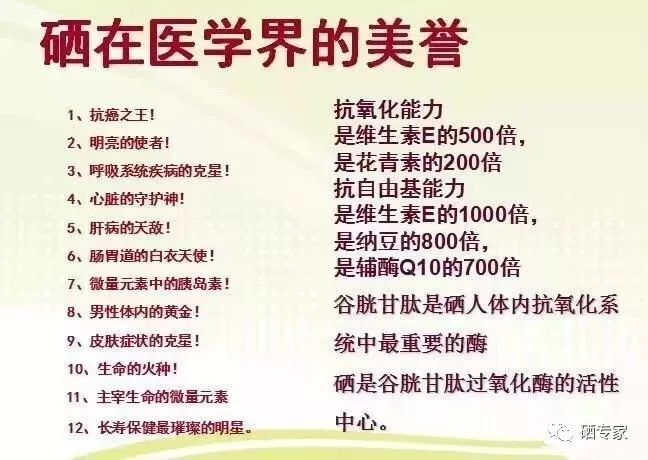 硒在医学界的美誉

1、抗癌之王！

2、明亮的使者！

3、呼吸系统疾病的克星！

4、心脏的守护神！

5、肝病的天敌！

6、肠胃道的白衣天使！

7、微量元素中的胰岛素！

8、男性体内的黄金！

9、皮肤症状的克星！

10、生命的火种！

11、主宰生命的微量元素

12、长寿保健最璀璨的明星。

抗氧化能力
是维生素E的500倍，
是花青素的200倍
抗自由基能力
是维生素E的1000倍，
是纳豆的800倍，
是辅酶Q10的700倍

谷胱甘肽是硒人体内抗氧化系统中最重要的酶

硒是谷胱甘肽过氧化酶的活性中心。

硒专家